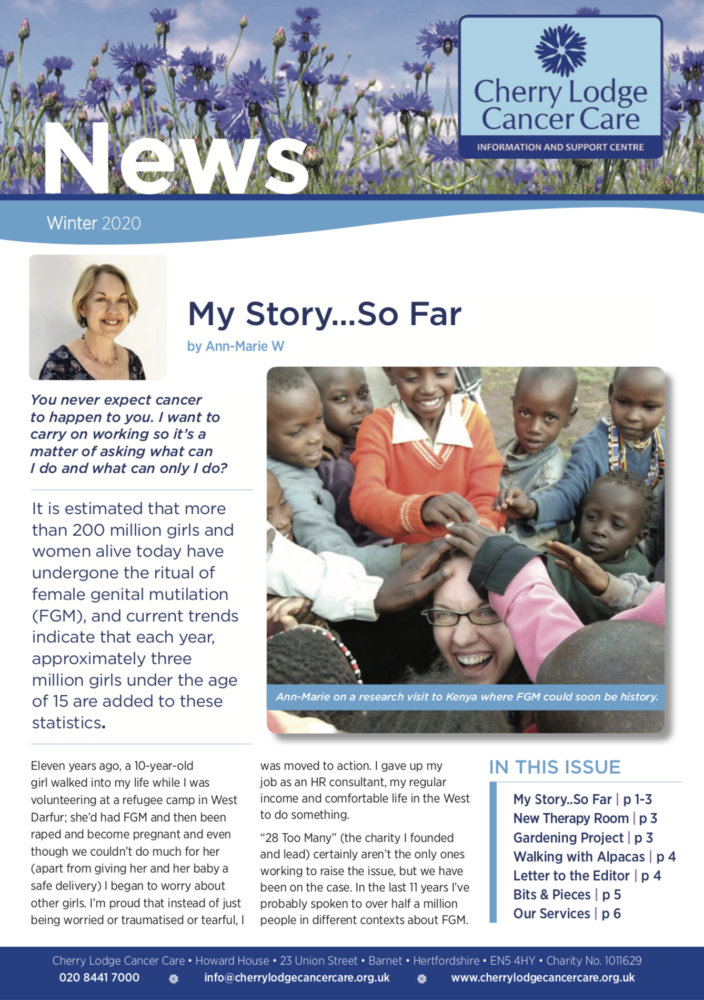 Cherry Lodge Cancer Care
INFORMATION AND SUPPORT CENTRE

News

Winter 2020

My Story...So Far
by Ann-Marie W

You never expect cancer to happen to you. I want to carry on working so it's a matter of asking what can I do and what can only I do?

It is estimated that more than 200 million girls and women alive today have undergone the ritual of female genital mutilation (FGM), and current trends indicate that each year, approximately three million girls under the age of 15 are added to these statistics.

Ann-Marie on a research visit to Kenya where FGM could soon be history.

Eleven years ago, a 10-year-old girl walked into my life while I was volunteering at a refugee camp in West Darfur; she'd had FGM and then been raped and become pregnant and even though we couldn't do much for her (apart from giving her and her baby a safe delivery) I began to worry about other girls. I'm proud that instead of just being worried or traumatised or tearful, I was moved to action. I gave up my job as an HR consultant, my regular income and comfortable life in the West to do something.

"28 Too Many" (the charity I founded and lead) certainly aren't the only ones working to raise the issue, but we have been on the case. In the last 11 years I've probably spoken to over half a million people in different contexts about FGM.

IN THIS ISSUE
My Story..So Far | p 1-3
New Therapy Room | p 3
Gardening Project | p 3
Walking with Alpacas | p 4
Letter to the Editor | p 4
Bits & Pieces | p 5
Our Services | p 6

Cherry Lodge Cancer Care • Howard House • 23 Union Street • Barnet • Hertfordshire • EN5 4HY • Charity No. 1011629
020 8441 7000 info@cherrylodgecancercare.org.uk www.cherrylodgecancercare.org.uk